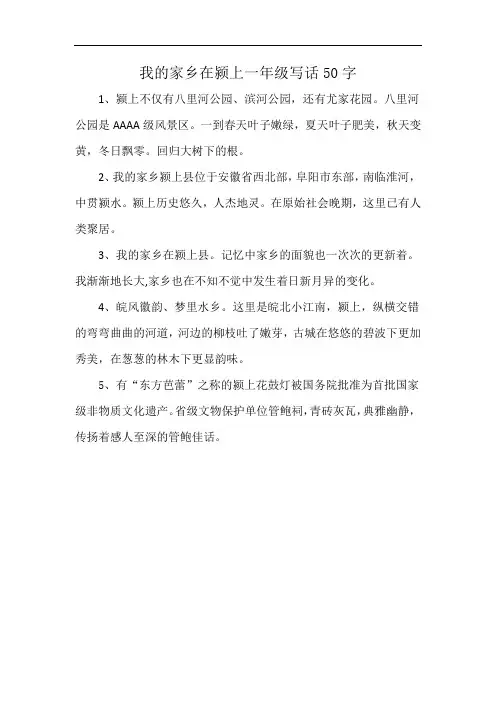 我的家乡在颍上一年级写话 50 字

1、颍上不仅有八里河公园、滨河公园，还有尤家花园。八里河公园是 AAAA 级风景区。一到春天叶子嫩绿，夏天叶子肥美，秋天变黄，冬日飘零。回归大树下的根。

2、我的家乡颍上县位于安徽省西北部，阜阳市东部，南临淮河，中贯颍水。颍上历史悠久，人杰地灵。在原始社会晚期，这里已有人类聚居。

3、我的家乡在颍上县。记忆中家乡的面貌也一次次的更新着。我渐渐地长大,家乡也在不知不觉中发生着日新月异的变化。

4、皖风徽韵、梦里水乡。这里是皖北小江南，颍上，纵横交错的弯弯曲曲的河道，河边的柳枝吐了嫩芽，古城在悠悠的碧波下更加秀美，在葱葱的林木下更显韵味。

5、有“东方芭蕾”之称的颍上花鼓灯被国务院批准为首批国家级非物质文化遗产。省级文物保护单位管鲍祠，青砖灰瓦，典雅幽静，传扬着感人至深的管鲍佳话。